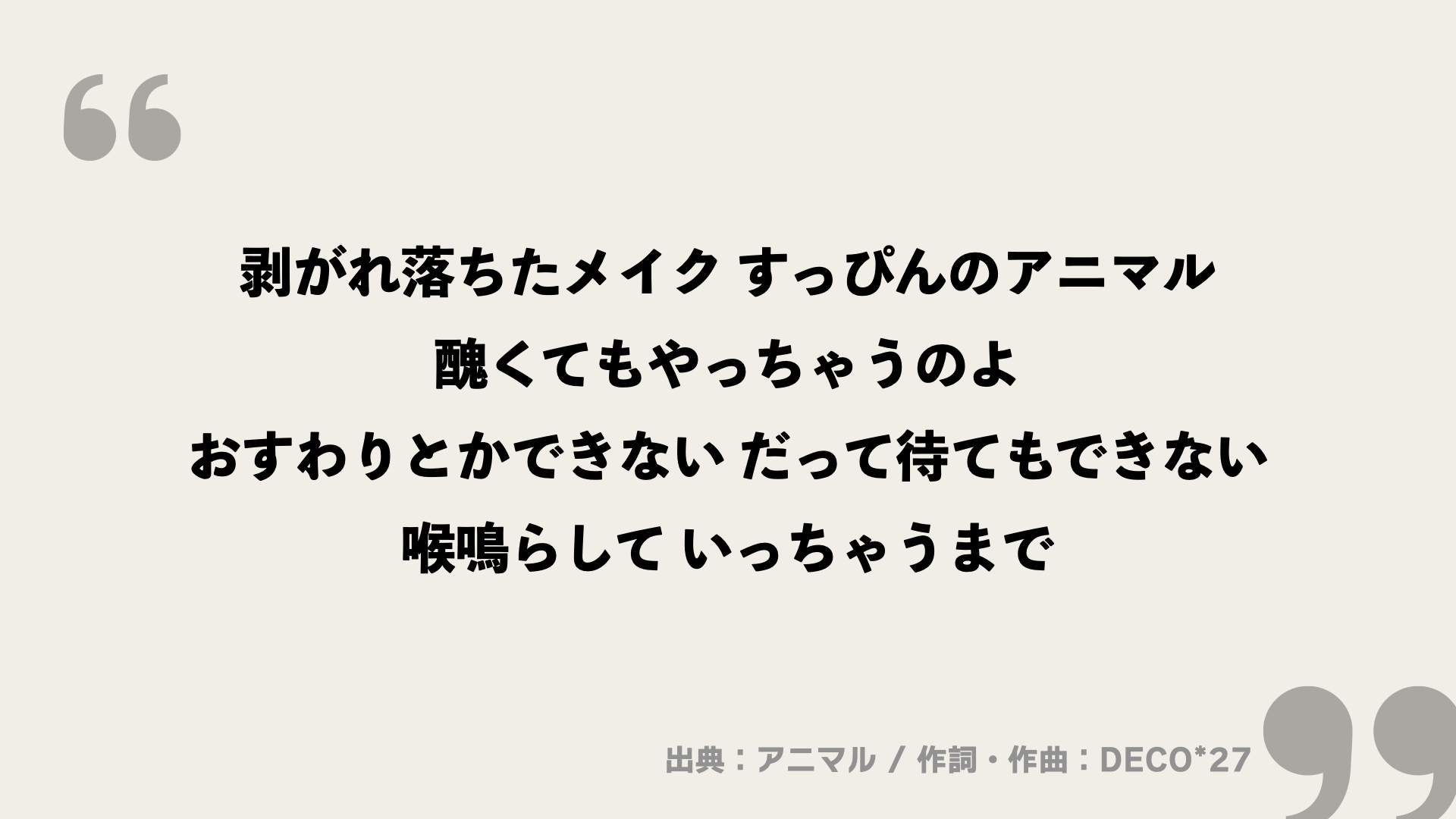 “

剥がれ落ちたメイク すっぴんのアニマル
醜くてもやっちゃうのよ
おすわりとかできない だって待てもできない
喉鳴らして いっちゃうまで

出典：アニマル / 作詞・作曲：DECO*27

”